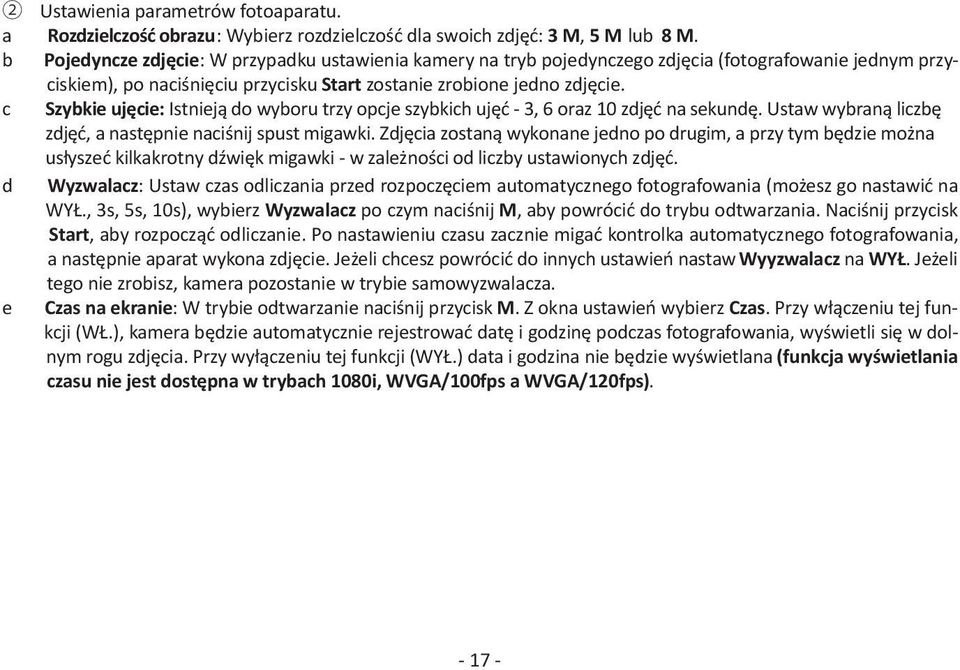 ② Ustawienia parametrów fotoaparatu.
a Rozdzielczość obrazu: Wybierz rozdzielczość dla swoich zdjęć: 3 M, 5 M lub 8 M.
b Pojedyncze zdjęcie: W przypadku ustawienia kamery na tryb pojedynczego zdjęcia (fotografowanie jednym przyciskiem), po naciśnięciu przycisku Start zostanie zrobione jedno zdjęcie.
c Szybkie ujęcie: Istnieją do wyboru trzy opcje szybkich ujęć - 3, 6 oraz 10 zdjęć na sekundę. Ustaw wybraną liczbę zdjęć, a następnie naciśnij spust migawki. Zdjęcia zostaną wykonane jedno po drugim, a przy tym będzie można usłyszeć kilkakrotny dźwięk migawki - w zależności od liczby ustawionych zdjęć.
d Wyzwalacz: Ustaw czas odliczania przed rozpoczęciem automatycznego fotografowania (możesz go nastawić na WYŁ., 3s, 5s, 10s), wybierz Wyzwalacz po czym naciśnij M, aby powrócić do trybu odtwarzania. Naciśnij przycisk Start, aby rozpocząć odliczanie. Po nastawieniu czasu zacznie migać kontrolka automatycznego fotografowania, a następnie aparat wykona zdjęcie. Jeżeli chcesz powrócić do innych ustawień nastaw Wyyzwalacz na WYŁ. Jeżeli tego nie zrobisz, kamera pozostanie w trybie samowyzwalacza.
e Czas na ekranie: W trybie odtwarzanie naciśnij przycisk M. Z okna ustawień wybierz Czas. Przy włączeniu tej funkcji (WŁ.), kamera będzie automatycznie rejestrować datę i godzinę podczas fotografowania, wyświetli się w dolnym rogu zdjęcia. Przy wyłączeniu tej funkcji (WYŁ.) data i godzina nie będzie wyświetlana (funkcja wyświetlania czasu nie jest dostępna w trybach 1080i, WVGA/100fps a WVGA/120fps).

- 17 -